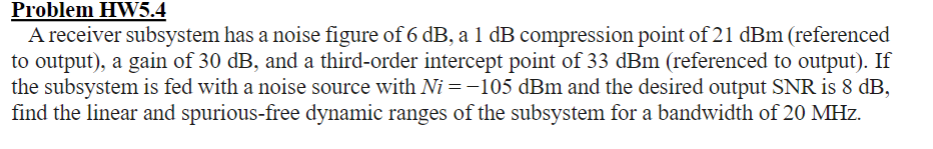 Problem HW5.4

A receiver subsystem has a noise figure of 6 dB, a 1 dB compression point of 21 dBm (referenced to output), a gain of 30 dB, and a third-order intercept point of 33 dBm (referenced to output). If the subsystem is fed with a noise source with $Ni = -105$ dBm and the desired output SNR is 8 dB, find the linear and spurious-free dynamic ranges of the subsystem for a bandwidth of 20 MHz.